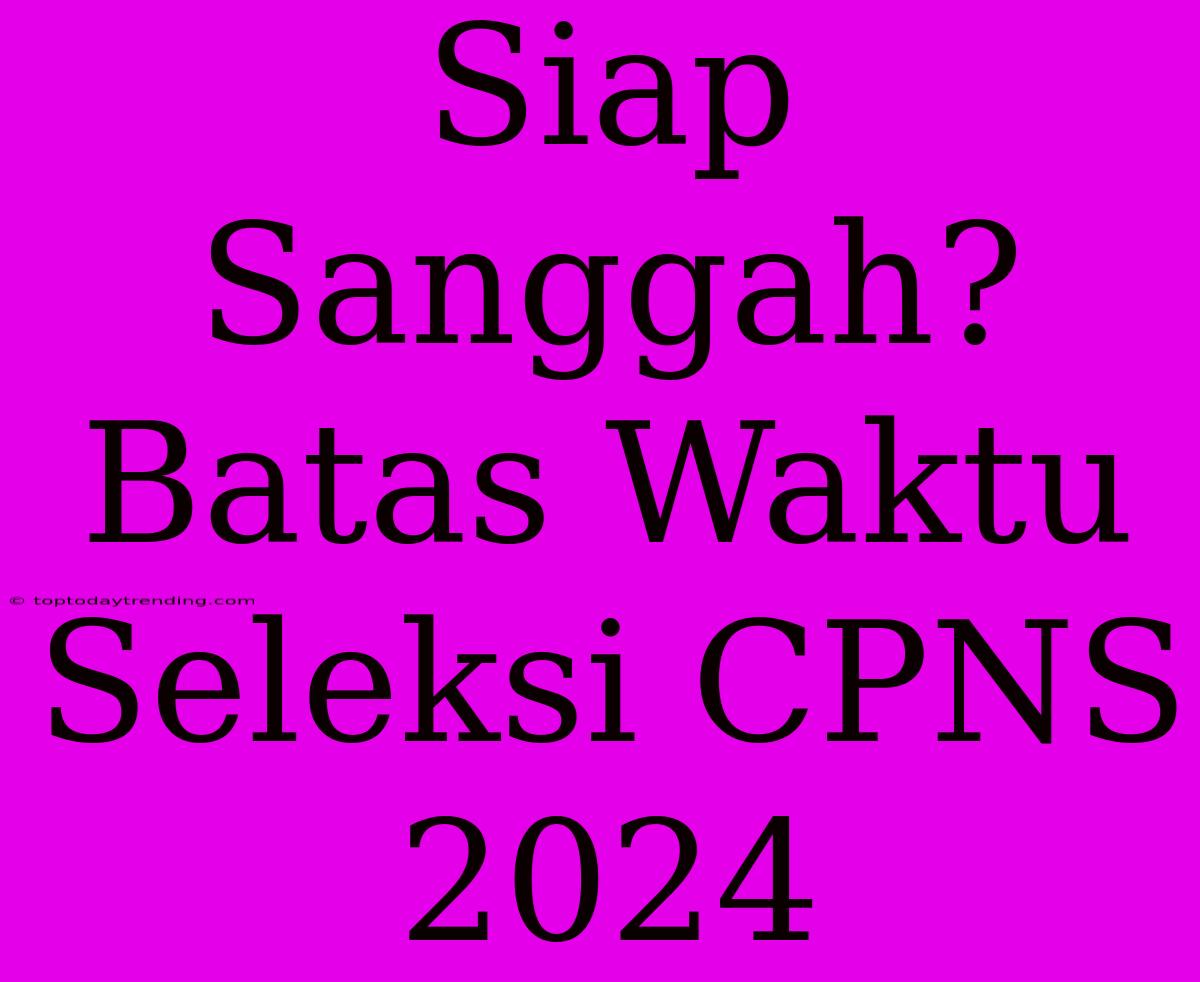 Siap Sanggah? Batas Waktu Seleksi CPNS 2024

© toptodaytrending.com